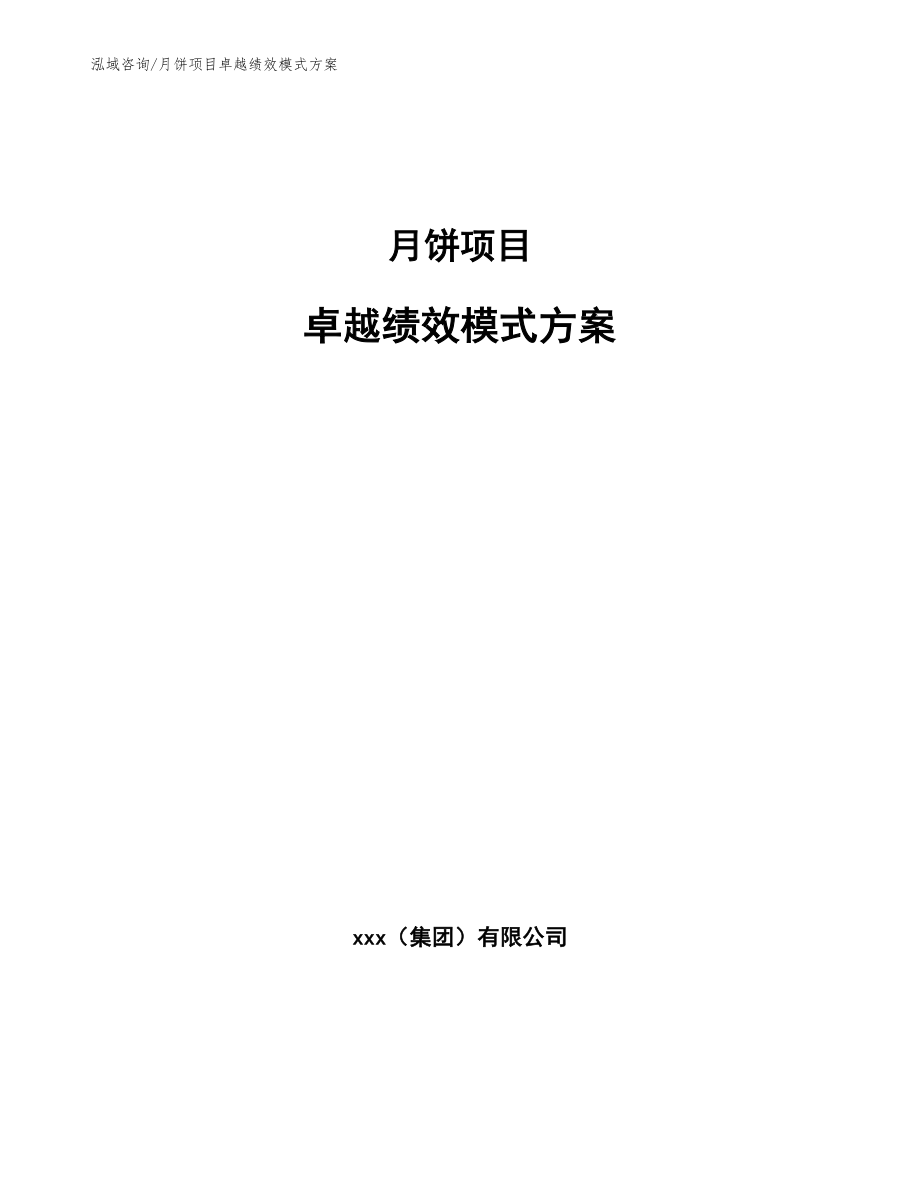 泓域咨询/月饼项目卓越绩效模式方案

月饼项目

卓越绩效模式方案

xxx（集团）有限公司